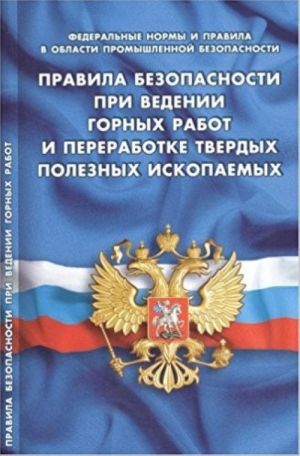 ФЕДЕРАЛЬНЫЕ НОРМЫ И ПРАВИЛА В ОБЛАСТИ ПРОМЫШЛЕННОЙ БЕЗОПАСНОСТИ

ПРАВИЛА БЕЗОПАСНОСТИ ПРИ ВЕДЕНИИ ГОРНЫХ РАБОТ И ПЕРЕРАБОТКЕ ТВЕРДЫХ ПОЛЕЗНЫХ ИСКОПАЕМЫХ

ПРАВИЛА БЕЗОПАСНОСТИ ПРИ ВЕДЕНИИ ГОРНЫХ РАБОТ